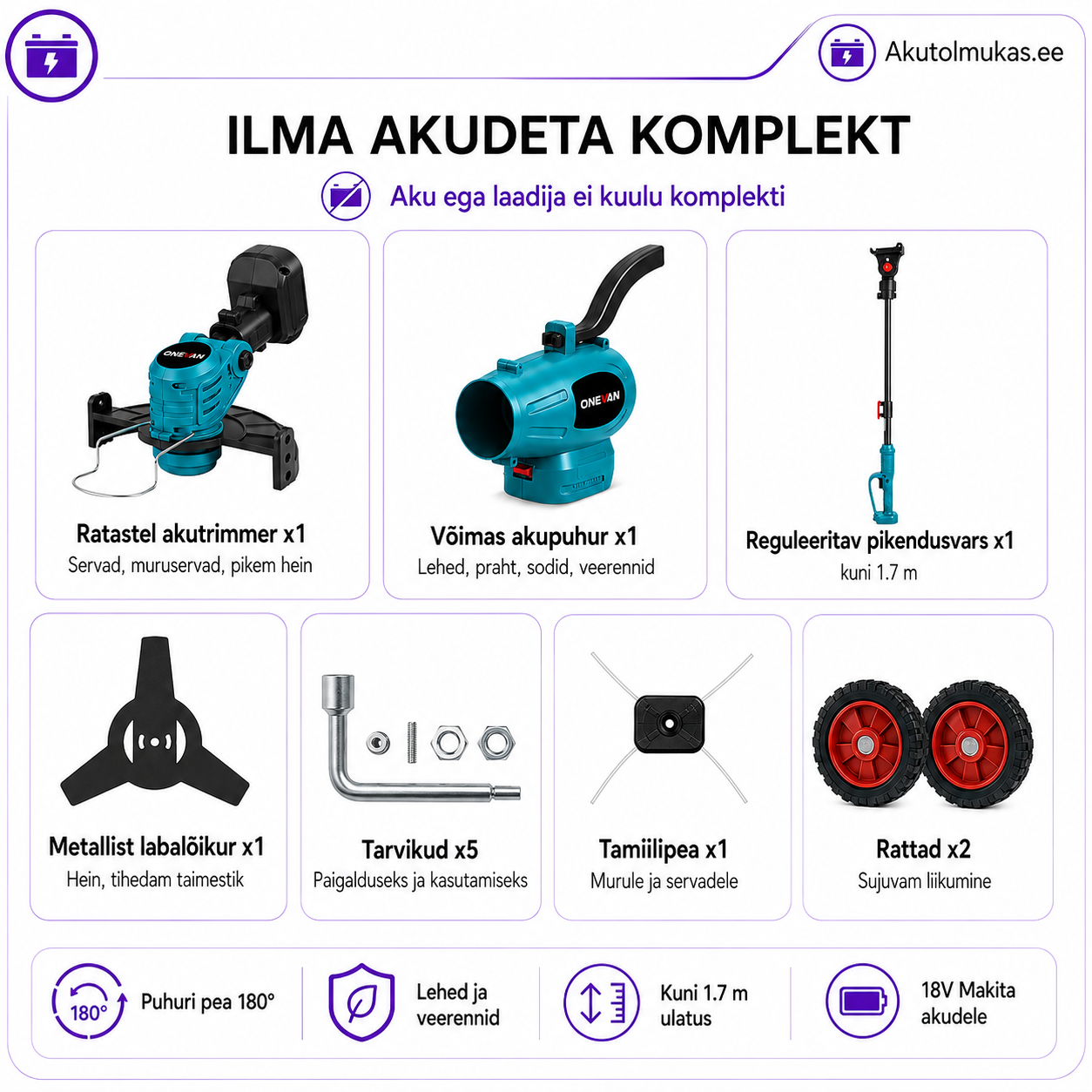 Akutolmukas.ee

ILMA AKUDETA KOMPLEKT

Aku ega laadija ei kuulu komplekti

ONEVAN

Ratastel akutrimmer x1
Servad, muruservad, pikem hein

ONEVAN

Võimas akupuhur x1
Lehed, praht, sodid, veerennid

Reguleeritav pikendusvars x1
kuni 1.7 m

Metallist labalõikur x1
Hein, tihedam taimestik

Tarvikud x5
Paigalduseks ja kasutamiseks

Tamiilipea x1
Murule ja servadele

Rattad x2
Sujuvam liikumine

180°
Puhuri pea 180°

Lehed ja
veerennid

Kuni 1.7 m
ulatus

18V Makita
akudele